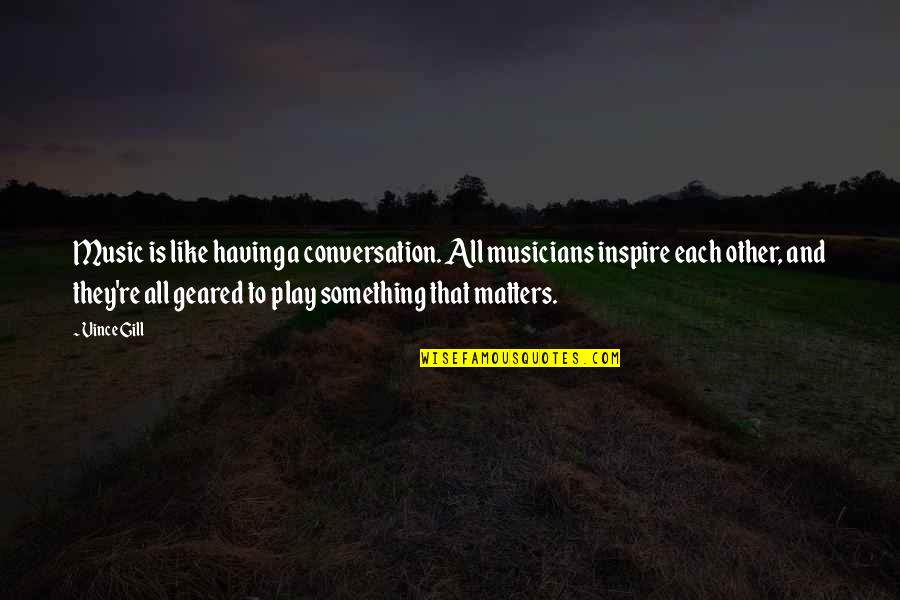 Music is like having a conversation. All musicians inspire each other, and they're all geared to play something that matters.

~ Vince Gill

WISEFAMOUSQUOTES.COM